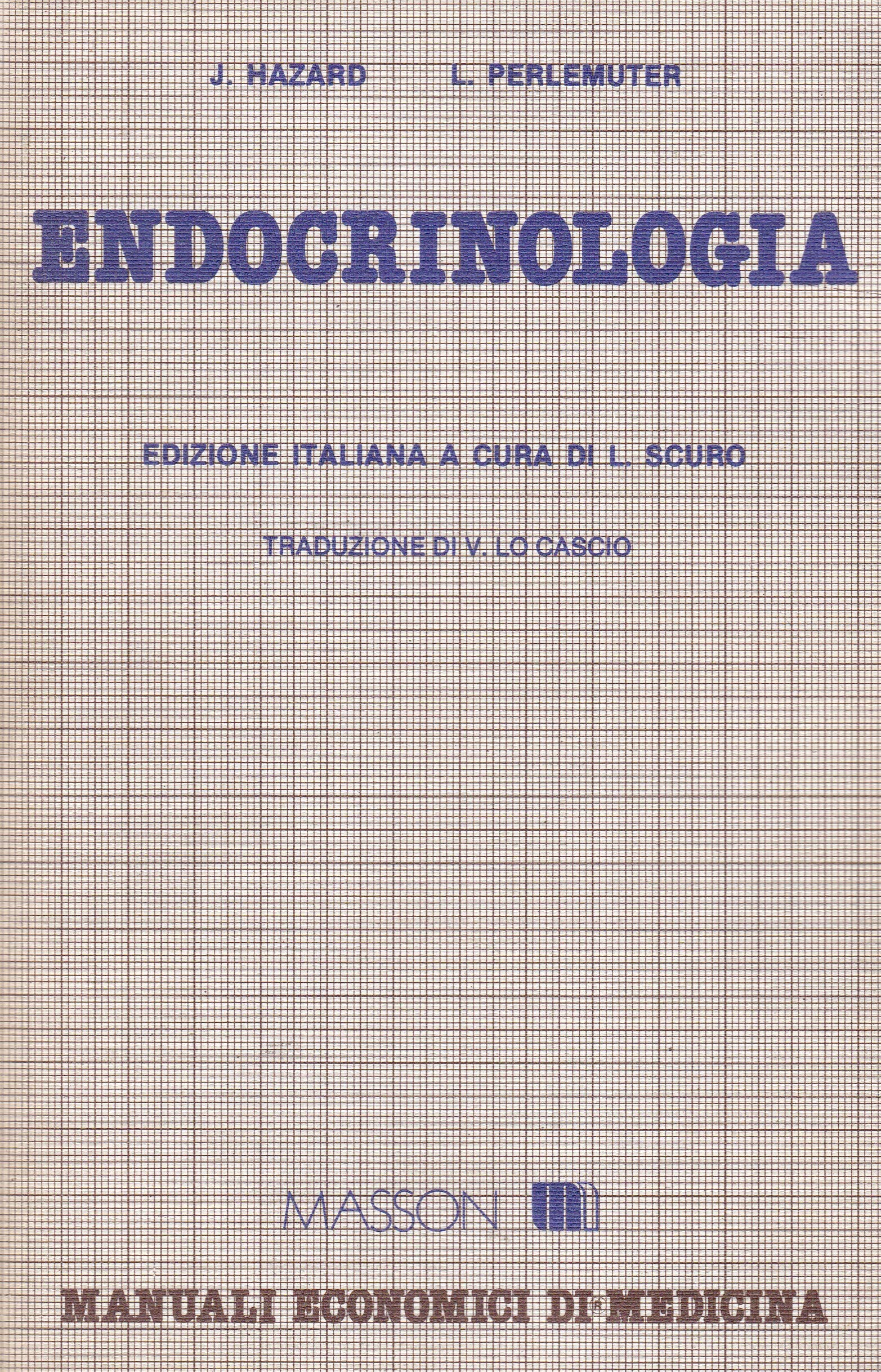 J. HAZARD L. PERLEMUTER

ENDOCRINOLOGIA

EDIZIONE ITALIANA A CURA DI L. SCURO

TRADUZIONE DI V. LO CASCIO

MASSON

MANUALI ECONOMICI DI MEDICINA